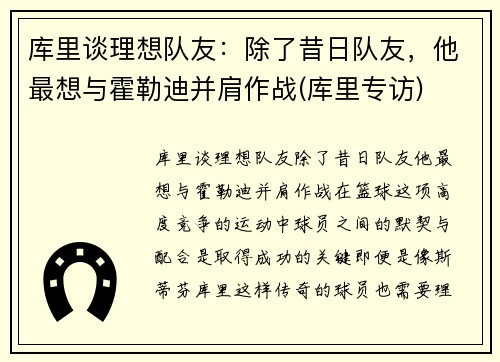 库里谈理想队友：除了昔日队友，他最想与霍勒迪并肩作战(库里专访)

库里谈理想队友除了昔日队友他最想与霍勒迪并肩作战在篮球这项高度竞争的运动中球员之间的默契与配合是取得成功的关键即便是像斯蒂芬库里这样传奇的球员也需要理